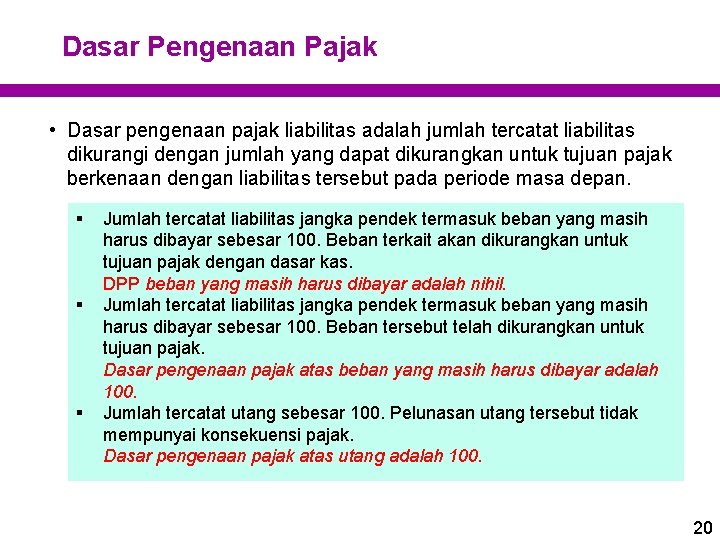 Dasar Pengenaan Pajak

• Dasar pengenaan pajak liabilitas adalah jumlah tercatat liabilitas dikurangi dengan jumlah yang dapat dikurangkan untuk tujuan pajak berkenaan dengan liabilitas tersebut pada periode masa depan.

▪ Jumlah tercatat liabilitas jangka pendek termasuk beban yang masih harus dibayar sebesar 100. Beban terkait akan dikurangkan untuk tujuan pajak dengan dasar kas.
DPP beban yang masih harus dibayar adalah nihil.

▪ Jumlah tercatat liabilitas jangka pendek termasuk beban yang masih harus dibayar sebesar 100. Beban tersebut telah dikurangkan untuk tujuan pajak.
Dasar pengenaan pajak atas beban yang masih harus dibayar adalah 100.

▪ Jumlah tercatat utang sebesar 100. Pelunasan utang tersebut tidak mempunyai konsekuensi pajak.
Dasar pengenaan pajak atas utang adalah 100.

20